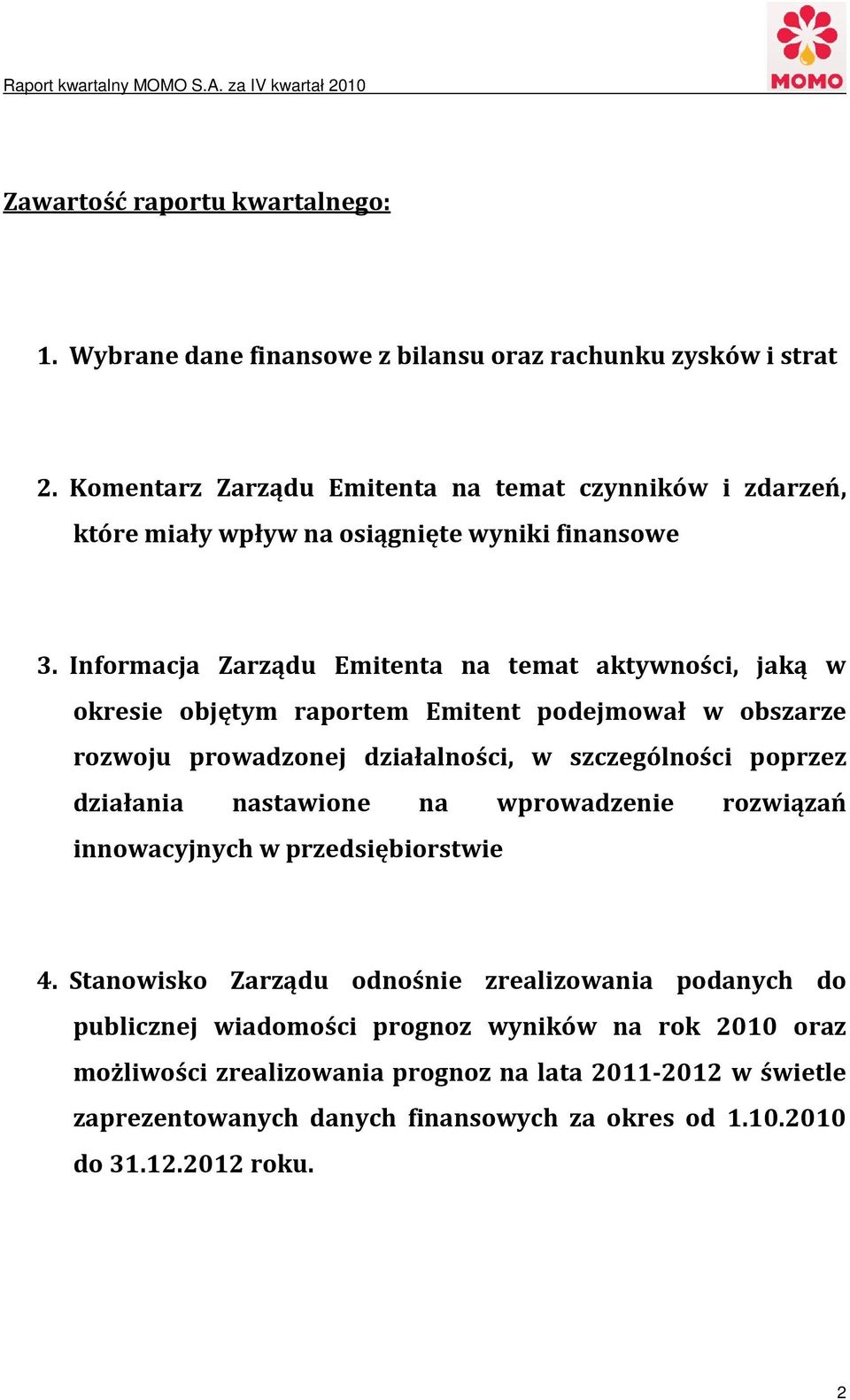 Raport kwartalny MOMO S.A. za IV kwartał 2010

MOMO

Zawartość raportu kwartalnego:

1. Wybrane dane finansowe z bilansu oraz rachunku zysków i strat

2. Komentarz Zarządu Emitenta na temat czynników i zdarzeń, które miały wpływ na osiągnięte wyniki finansowe

3. Informacja Zarządu Emitenta na temat aktywności, jaką w okresie objętym raportem Emitent podejmował w obszarze rozwoju prowadzonej działalności, w szczególności poprzez działania nastawione na wprowadzenie rozwiązań innowacyjnych w przedsiębiorstwie

4. Stanowisko Zarządu odnośnie zrealizowania podanych do publicznej wiadomości prognoz wyników na rok 2010 oraz możliwości zrealizowania prognoz na lata 2011-2012 w świetle zaprezentowanych danych finansowych za okres od 1.10.2010 do 31.12.2012 roku.

2